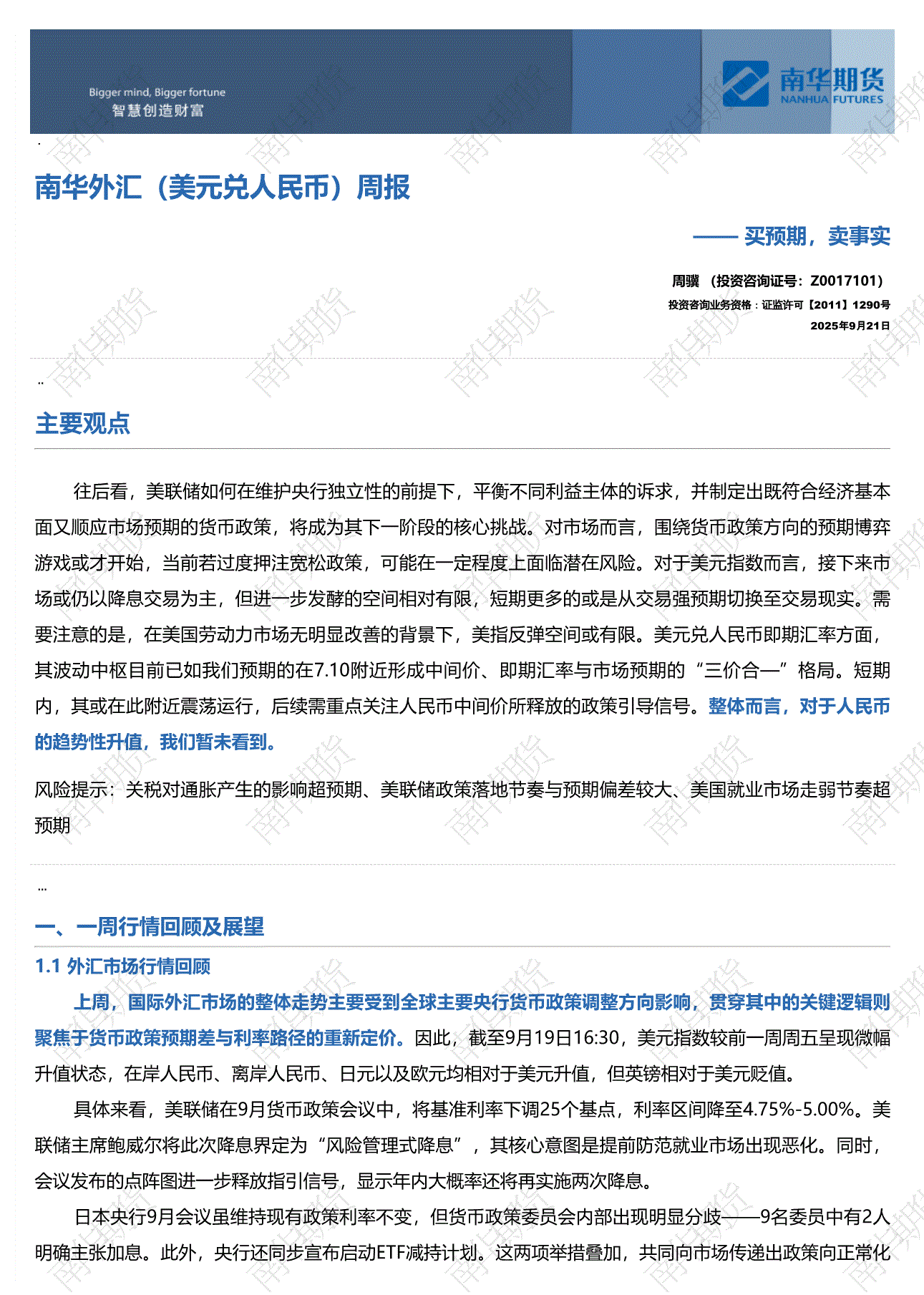 Bigger mind, Bigger fortune
智慧创造财富

南华期货
NANHUA FUTURES

南华外汇（美元兑人民币）周报

—— 买预期，卖事实

周骥 （投资咨询证号：Z0017101）
投资咨询业务资格：证监许可【2011】1290号
2025年9月21日

主要观点

往后看，美联储如何在维护央行独立性的前提下，平衡不同利益主体的诉求，并制定出既符合经济基本面又顺应市场预期的货币政策，将成为其下一阶段的核心挑战。对市场而言，围绕货币政策方向的预期博弈游戏或才开始，当前若过度押注宽松政策，可能在一定程度上面临潜在风险。对于美元指数而言，接下来市场或仍以降息交易为主，但进一步发酵的空间相对有限，短期更多的或是从交易强预期切换至交易现实。需要注意的是，在美国劳动力市场无明显改善的背景下，美指反弹空间或有限。美元兑人民币即期汇率方面，其波动中枢目前已如我们预期的在7.10附近形成中间价、即期汇率与市场预期的“三价合一”格局。短期内，其或在此附近震荡运行，后续需重点关注人民币中间价所释放的政策引导信号。整体而言，对于人民币的趋势性升值，我们暂未看到。

风险提示：关税对通胀产生的影响超预期、美联储政策落地节奏与预期偏差较大、美国就业市场走弱节奏超预期

一、一周行情回顾及展望

1.1 外汇市场行情回顾

上周，国际外汇市场的整体走势主要受到全球主要央行货币政策调整方向影响，贯穿其中的关键逻辑则聚焦于货币政策预期差与利率路径的重新定价。因此，截至9月19日16:30，美元指数较前一周周五呈现微幅升值状态，在岸人民币、离岸人民币、日元以及欧元均相对于美元升值，但英镑相对于美元贬值。

具体来看，美联储在9月货币政策会议中，将基准利率下调25个基点，利率区间降至4.75%-5.00%。美联储主席鲍威尔将此次降息界定为“风险管理式降息”，其核心意图是提前防范就业市场出现恶化。同时，会议发布的点阵图进一步释放指引信号，显示年内大概率还将再实施两次降息。

日本央行9月会议虽维持现有政策利率不变，但货币政策委员会内部出现明显分歧——9名委员中有2人明确主张加息。此外，央行还同步宣布启动ETF减持计划。这两项举措叠加，共同向市场传递出政策向正常化